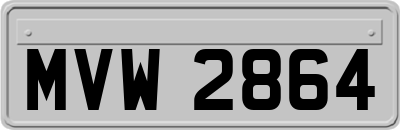 MVW 2864